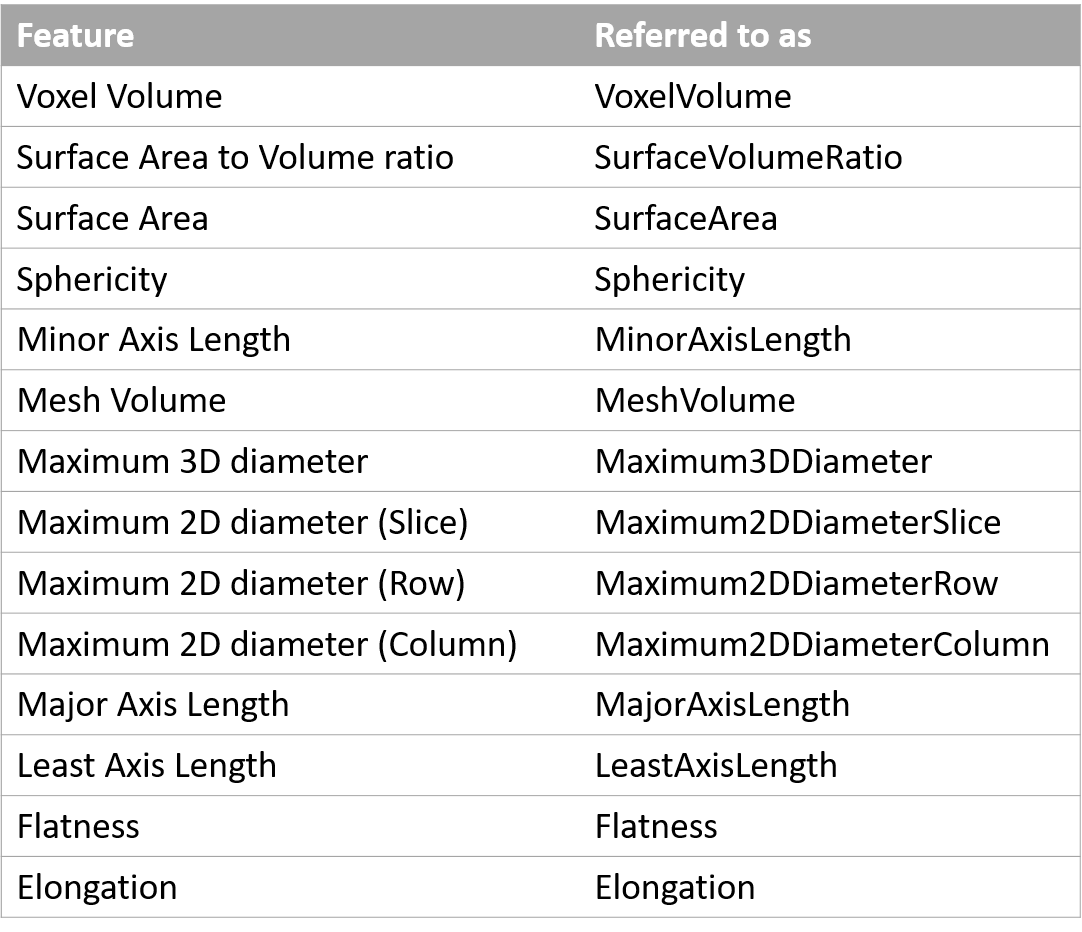 | Feature | Referred to as |
|---|---|
| Voxel Volume | VoxelVolume |
| Surface Area to Volume ratio | SurfaceVolumeRatio |
| Surface Area | SurfaceArea |
| Sphericity | Sphericity |
| Minor Axis Length | MinorAxisLength |
| Mesh Volume | MeshVolume |
| Maximum 3D diameter | Maximum3DDiameter |
| Maximum 2D diameter (Slice) | Maximum2DDiameterSlice |
| Maximum 2D diameter (Row) | Maximum2DDiameterRow |
| Maximum 2D diameter (Column) | Maximum2DDiameterColumn |
| Major Axis Length | MajorAxisLength |
| Least Axis Length | LeastAxisLength |
| Flatness | Flatness |
| Elongation | Elongation |